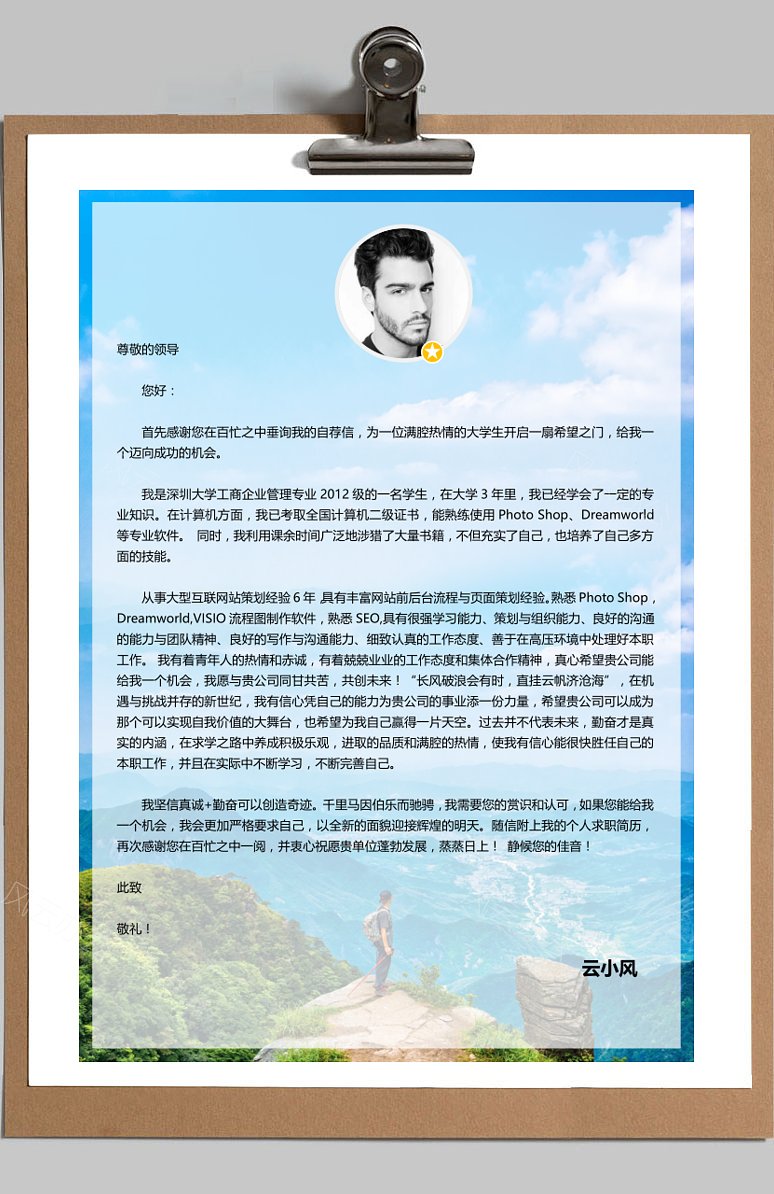 尊敬的领导

您好：

首先感谢您在百忙之中垂询我的自荐信，为一位满腔热情的大学生开启一扇希望之门，给我一个迈向成功的机会。

我是深圳大学工商企业管理专业 2012 级的一名学生，在大学 3 年里，我已经学会了一定的专业知识。在计算机方面，我已考取全国计算机二级证书，能熟练使用 Photo Shop、Dreamworld 等专业软件。 同时，我利用课余时间广泛地涉猎了大量书籍，不但充实了自己，也培养了自己多方面的技能。

从事大型互联网站策划经验 6 年 ,具有丰富网站前后台流程与页面策划经验。熟悉 Photo Shop，Dreamworld,VISIO 流程图制作软件，熟悉 SEO,具有很强学习能力、策划与组织能力、良好的沟通的能力与团队精神、良好的写作与沟通能力、细致认真的工作态度、善于在高压环境中处理好本职工作。 我有着青年人的热情和赤诚，有着兢兢业业的工作态度和集体合作精神，真心希望贵公司能给我一个机会，我愿与贵公司同甘共苦，共创未来！“长风破浪会有时，直挂云帆济沧海”，在机遇与挑战并存的新世纪，我有信心凭自己的能力为贵公司的事业添一份力量，希望贵公司可以成为那个可以实现自我价值的大舞台，也希望为我自己赢得一片天空。过去并不代表未来，勤奋才是真实的内涵，在求学之路中养成积极乐观，进取的品质和满腔的热情，使我有信心能很快胜任自己的本职工作，并且在实际中不断学习，不断完善自己。

我坚信真诚+勤奋可以创造奇迹。千里马因伯乐而驰骋，我需要您的赏识和认可，如果您能给我一个机会，我会更加严格要求自己，以全新的面貌迎接辉煌的明天。随信附上我的个人求职简历，再次感谢您在百忙之中一阅，并衷心祝愿贵单位蓬勃发展，蒸蒸日上！ 静候您的佳音！

此致

敬礼！

云小风